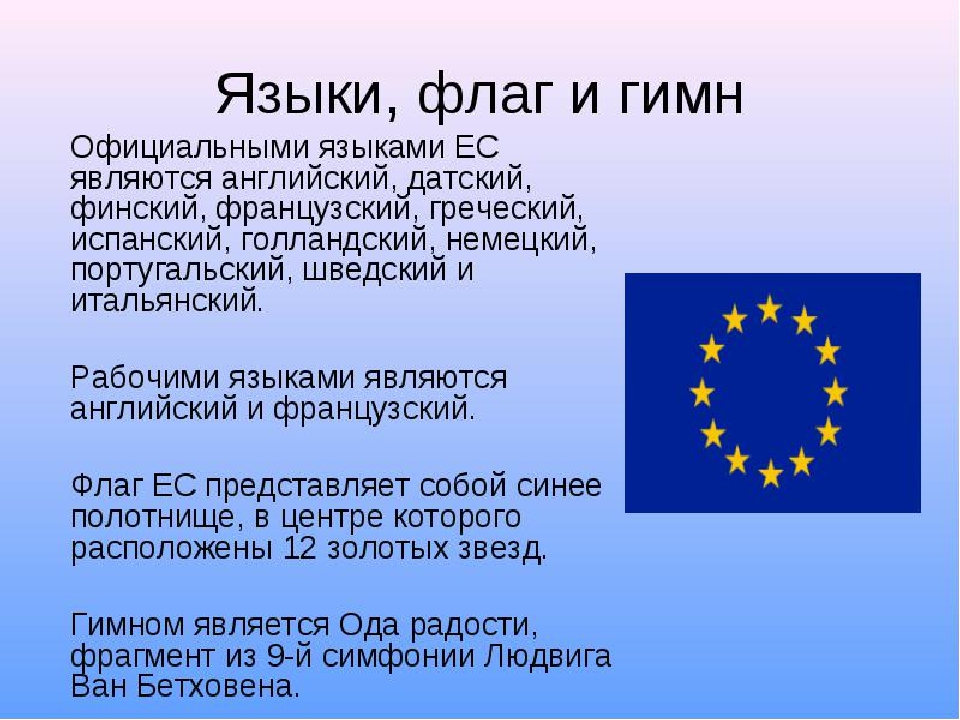 Языки, флаг и гимн

Официальными языками ЕС являются английский, датский, финский, французский, греческий, испанский, голландский, немецкий, португальский, шведский и итальянский.

Рабочими языками являются английский и французский.

Флаг ЕС представляет собой синее полотнище, в центре которого расположены 12 золотых звезд.

Гимном является Ода радости, фрагмент из 9-й симфонии Людвига Ван Бетховена.